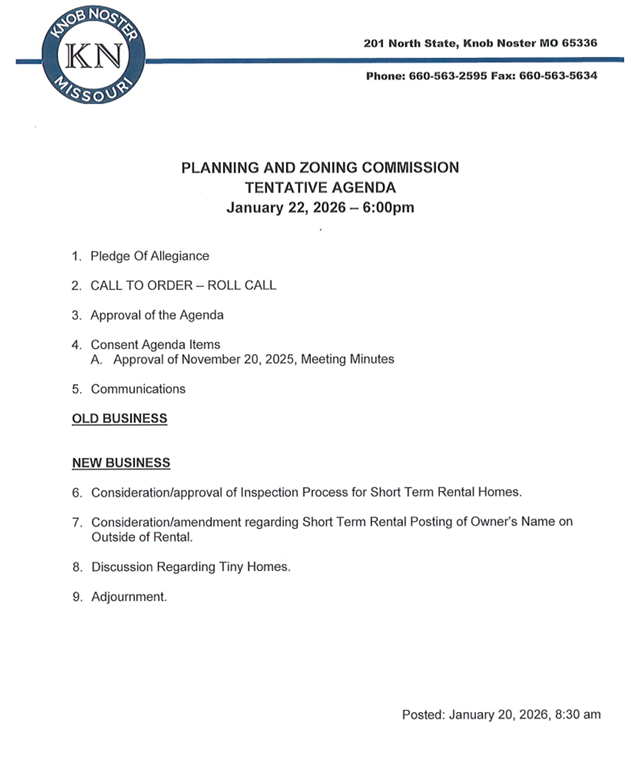 KNOB NOSTER
KN
MISSOURI

201 North State, Knob Noster MO 65336

Phone: 660-563-2595 Fax: 660-563-5634

PLANNING AND ZONING COMMISSION
TENTATIVE AGENDA
January 22, 2026 – 6:00pm

1. Pledge Of Allegiance

2. CALL TO ORDER – ROLL CALL

3. Approval of the Agenda

4. Consent Agenda Items
A. Approval of November 20, 2025, Meeting Minutes

5. Communications

OLD BUSINESS

NEW BUSINESS

6. Consideration/approval of Inspection Process for Short Term Rental Homes.

7. Consideration/amendment regarding Short Term Rental Posting of Owner's Name on Outside of Rental.

8. Discussion Regarding Tiny Homes.

9. Adjournment.

Posted: January 20, 2026, 8:30 am